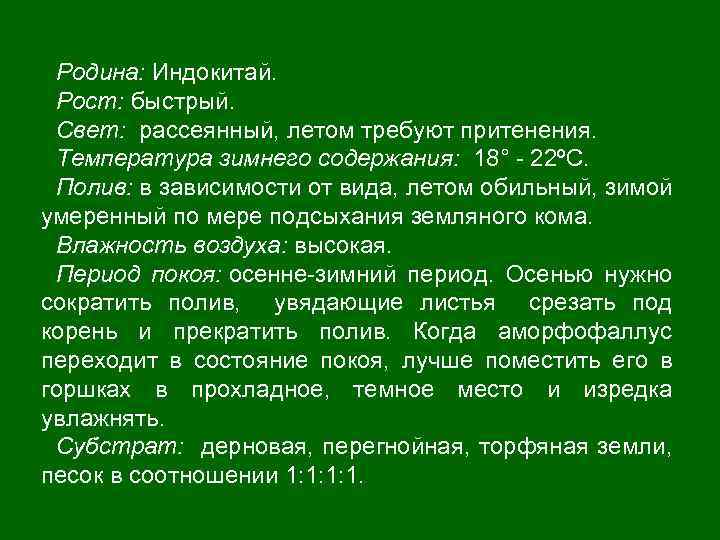 Родина: Индокитай.

Рост: быстрый.

Свет: рассеянный, летом требуют притенения.

Температура зимнего содержания: 18° - 22ºС.

Полив: в зависимости от вида, летом обильный, зимой умеренный по мере подсыхания земляного кома.

Влажность воздуха: высокая.

Период покоя: осенне-зимний период. Осенью нужно сократить полив, увядающие листья срезать под корень и прекратить полив. Когда аморфофаллус переходит в состояние покоя, лучше поместить его в горшках в прохладное, темное место и изредка увлажнять.

Субстрат: дерновая, перегнойная, торфяная земли, песок в соотношении 1:1:1:1.